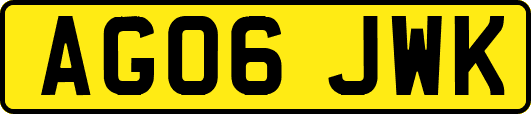 AG06 JWK